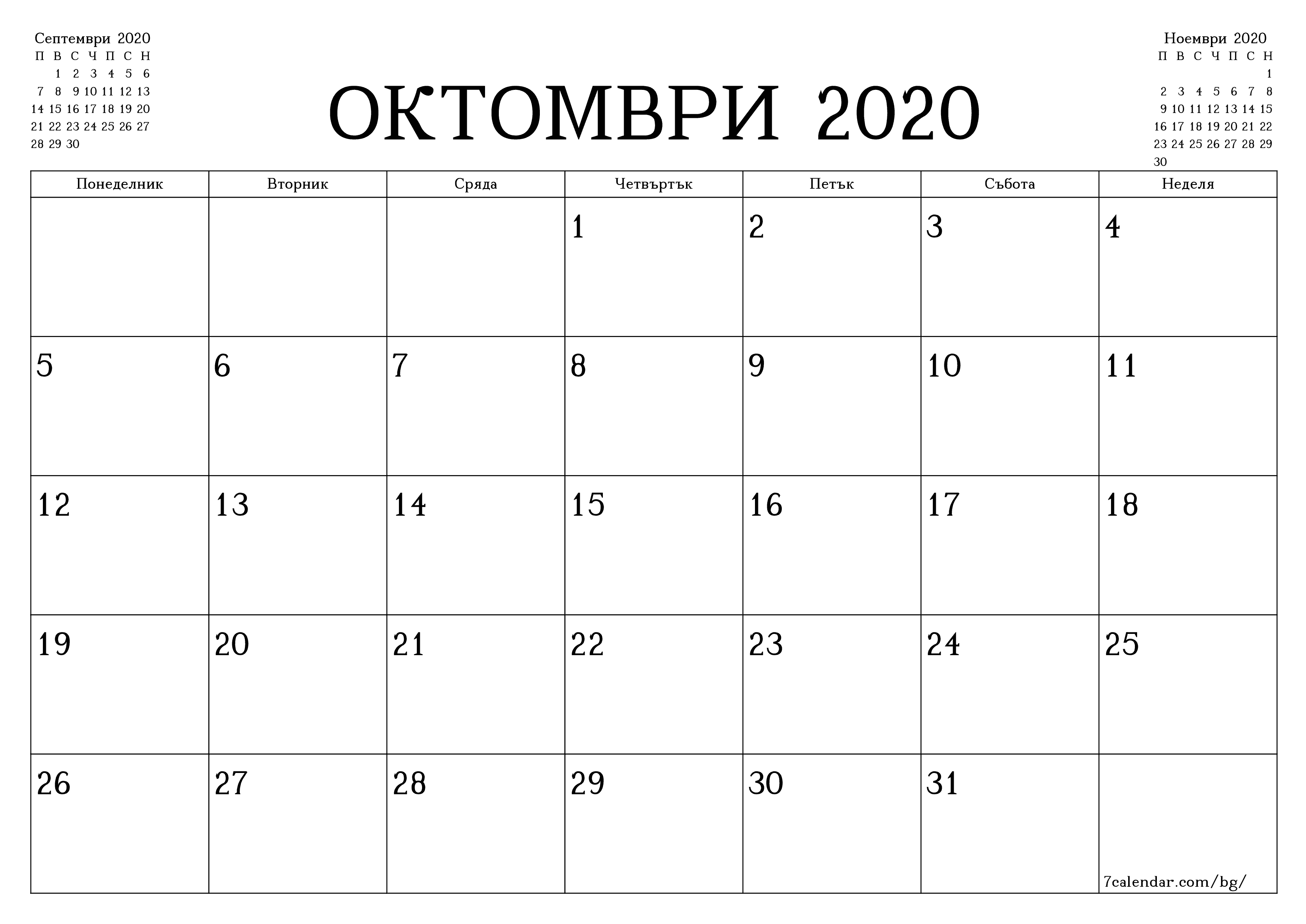 Септември 2020

| П | В | С | Ч | П | С | Н |
|---|---|---|---|---|---|---|
|  | 1 | 2 | 3 | 4 | 5 | 6 |
| 7 | 8 | 9 | 10 | 11 | 12 | 13 |
| 14 | 15 | 16 | 17 | 18 | 19 | 20 |
| 21 | 22 | 23 | 24 | 25 | 26 | 27 |
| 28 | 29 | 30 |  |  |  |  |

ОКТОМВРИ 2020

Ноември 2020

| П | В | С | Ч | П | С | Н |
|---|---|---|---|---|---|---|
|  |  |  |  |  |  | 1 |
| 2 | 3 | 4 | 5 | 6 | 7 | 8 |
| 9 | 10 | 11 | 12 | 13 | 14 | 15 |
| 16 | 17 | 18 | 19 | 20 | 21 | 22 |
| 23 | 24 | 25 | 26 | 27 | 28 | 29 |
| 30 |  |  |  |  |  |  |

| Понеделник | Вторник | Сряда | Четвъртък | Петък | Събота | Неделя |
|---|---|---|---|---|---|---|
|  |  |  | 1 | 2 | 3 | 4 |
| 5 | 6 | 7 | 8 | 9 | 10 | 11 |
| 12 | 13 | 14 | 15 | 16 | 17 | 18 |
| 19 | 20 | 21 | 22 | 23 | 24 | 25 |
| 26 | 27 | 28 | 29 | 30 | 31 | 7calendar.com/bg/ |